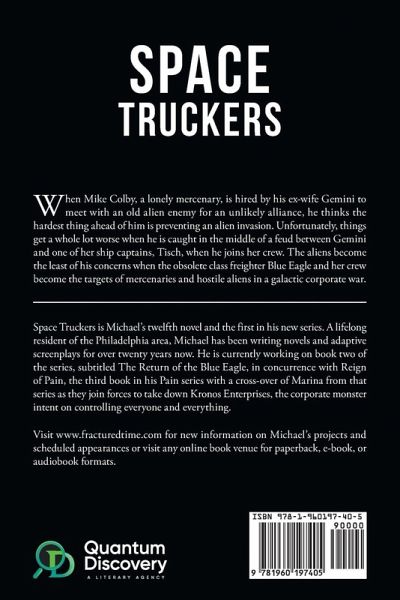 SPACE
TRUCKERS

When Mike Colby, a lonely mercenary, is hired by his ex-wife Gemini to meet with an old alien enemy for an unlikely alliance, he thinks the hardest thing ahead of him is preventing an alien invasion. Unfortunately, things get a whole lot worse when he is caught in the middle of a feud between Gemini and one of her ship captains, Tisch, when he joins her crew. The aliens become the least of his concerns when the obsolete class freighter Blue Eagle and her crew become the targets of mercenaries and hostile aliens in a galactic corporate war.

Space Truckers is Michael's twelfth novel and the first in his new series. A lifelong resident of the Philadelphia area, Michael has been writing novels and adaptive screenplays for over twenty years now. He is currently working on book two of the series, subtitled The Return of the Blue Eagle, in concurrence with Reign of Pain, the third book in his Pain series with a cross-over of Marina from that series as they join forces to take down Kronos Enterprises, the corporate monster intent on controlling everyone and everything.

Visit www.fracturedtime.com for new information on Michael's projects and scheduled appearances or visit any online book venue for paperback, e-book, or audiobook formats.

Quantum Discovery
A LITERARY AGENCY

ISBN 978-1-960197-40-5
90000
9 781960 197405